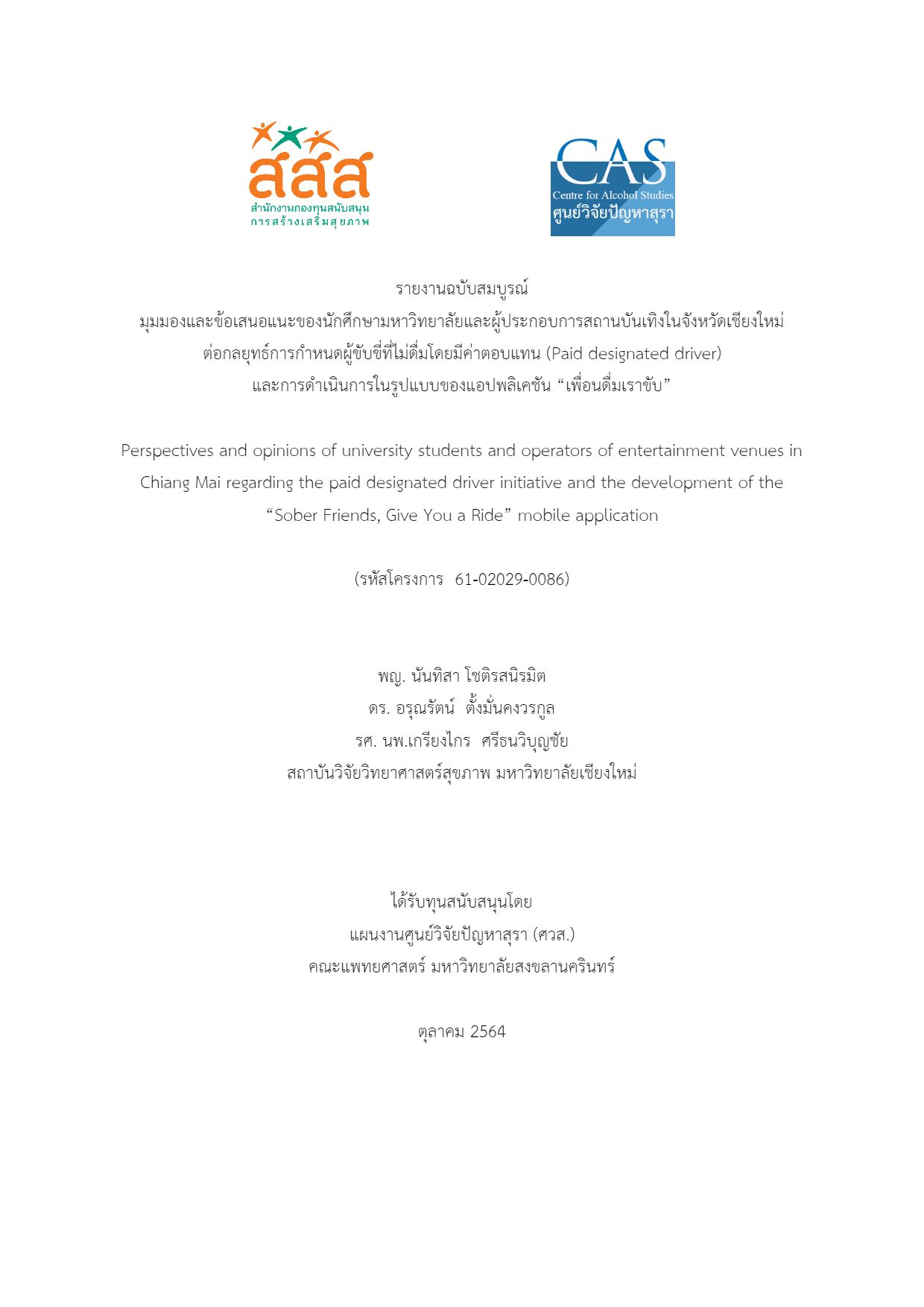 สสส
สำนักงานกองทุนสนับสนุน
การสร้างเสริมสุขภาพ

CAS
Centre for Alcohol Studies
ศูนย์วิจัยปัญหาสุรา

รายงานฉบับสมบูรณ์
มุมมองและข้อเสนอแนะของนักศึกษามหาวิทยาลัยและผู้ประกอบการสถานบันเทิงในจังหวัดเชียงใหม่
ต่อกลยุทธ์การกำหนดผู้ขับขี่ที่ไม่ดื่มโดยมีค่าตอบแทน (Paid designated driver)
และการดำเนินการในรูปแบบของแอปพลิเคชัน “เพื่อนดื่มเราขับ”

Perspectives and opinions of university students and operators of entertainment venues in Chiang Mai regarding the paid designated driver initiative and the development of the “Sober Friends, Give You a Ride” mobile application

(รหัสโครงการ 61-02029-0086)

พญ. นันทิสา โชติรสนิรมิต
ดร. อรุณรัตน์ ตั้งมั่นคงวรกูล
รศ. นพ.เกรียงไกร ศรีธนวิบุญชัย
สถาบันวิจัยวิทยาศาสตร์สุขภาพ มหาวิทยาลัยเชียงใหม่

ได้รับทุนสนับสนุนโดย
แผนงานศูนย์วิจัยปัญหาสุรา (ศวส.)
คณะแพทยศาสตร์ มหาวิทยาลัยสงขลานครินทร์

ตุลาคม 2564